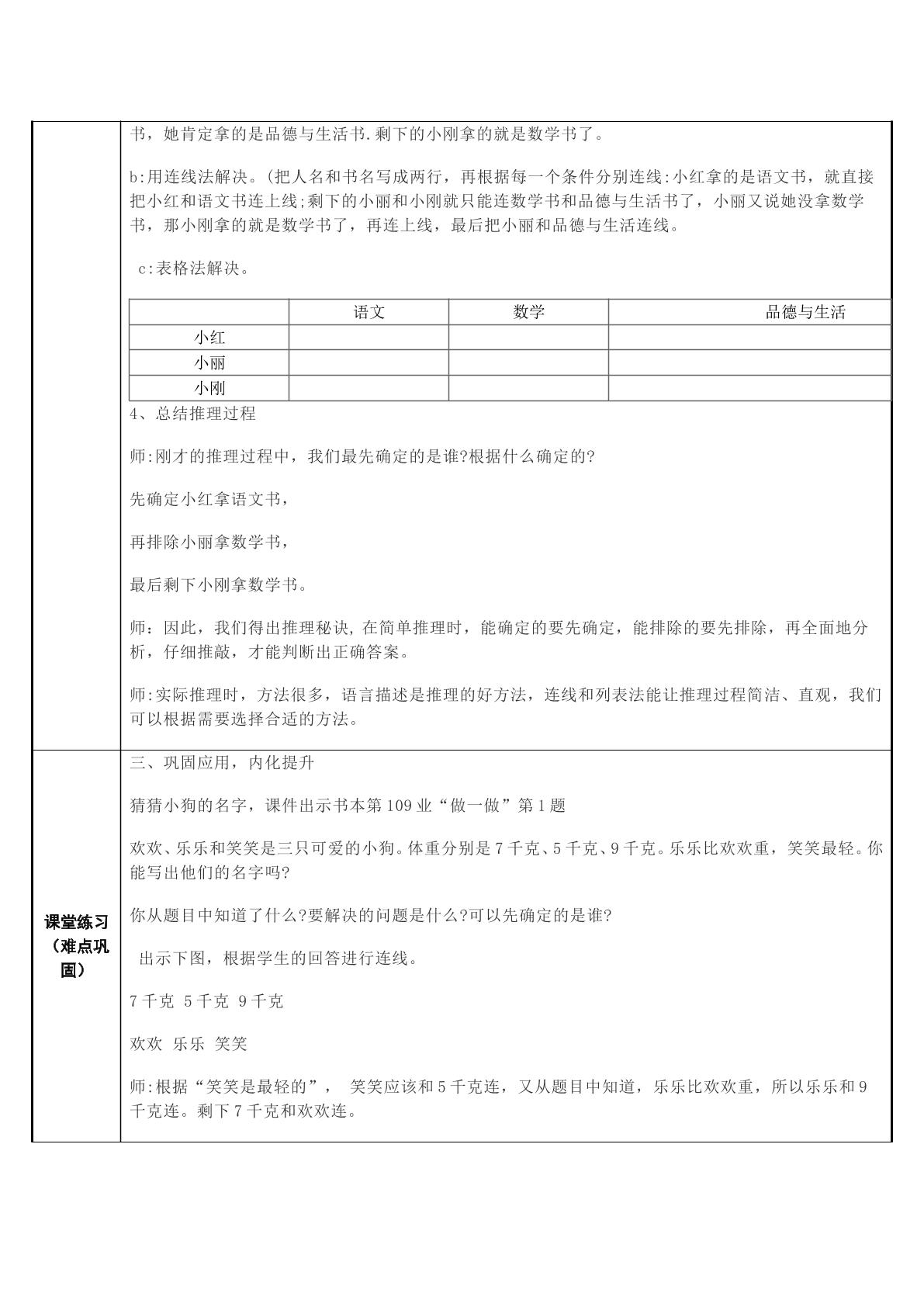 书，她肯定拿的是品德与生活书.剩下的小刚拿的就是数学书了。

b:用连线法解决。(把人名和书名写成两行，再根据每一个条件分别连线:小红拿的是语文书，就直接把小红和语文书连上线;剩下的小丽和小刚就只能连数学书和品德与生活书了，小丽又说她没拿数学书，那小刚拿的就是数学书了，再连上线，最后把小丽和品德与生活连线。

c:表格法解决。

| | 语文 | 数学 | 品德与生活 |
|---|---|---|---|
| 小红 | | | |
| 小丽 | | | |
| 小刚 | | | |

4、总结推理过程

师:刚才的推理过程中，我们最先确定的是谁?根据什么确定的?

先确定小红拿语文书，

再排除小丽拿数学书，

最后剩下小刚拿数学书。

师：因此，我们得出推理秘诀，在简单推理时，能确定的要先确定，能排除的要先排除，再全面地分析，仔细推敲，才能判断出正确答案。

师:实际推理时，方法很多，语言描述是推理的好方法，连线和列表法能让推理过程简洁、直观，我们可以根据需要选择合适的方法。

课堂练习（难点巩固）

三、巩固应用，内化提升

猜猜小狗的名字，课件出示书本第109业“做一做”第1题

欢欢、乐乐和笑笑是三只可爱的小狗。体重分别是7千克、5千克、9千克。乐乐比欢欢重，笑笑最轻。你能写出他们的名字吗?

你从题目中知道了什么?要解决的问题是什么?可以先确定的是谁?

出示下图，根据学生的回答进行连线。

7千克 5千克 9千克

欢欢 乐乐 笑笑

师:根据“笑笑是最轻的”， 笑笑应该和5千克连，又从题目中知道，乐乐比欢欢重，所以乐乐和9千克连。剩下7千克和欢欢连。